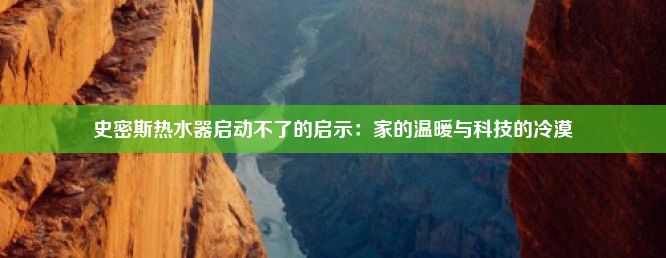 史密斯热水器启动不了的启示：家的温暖与科技的冷漠